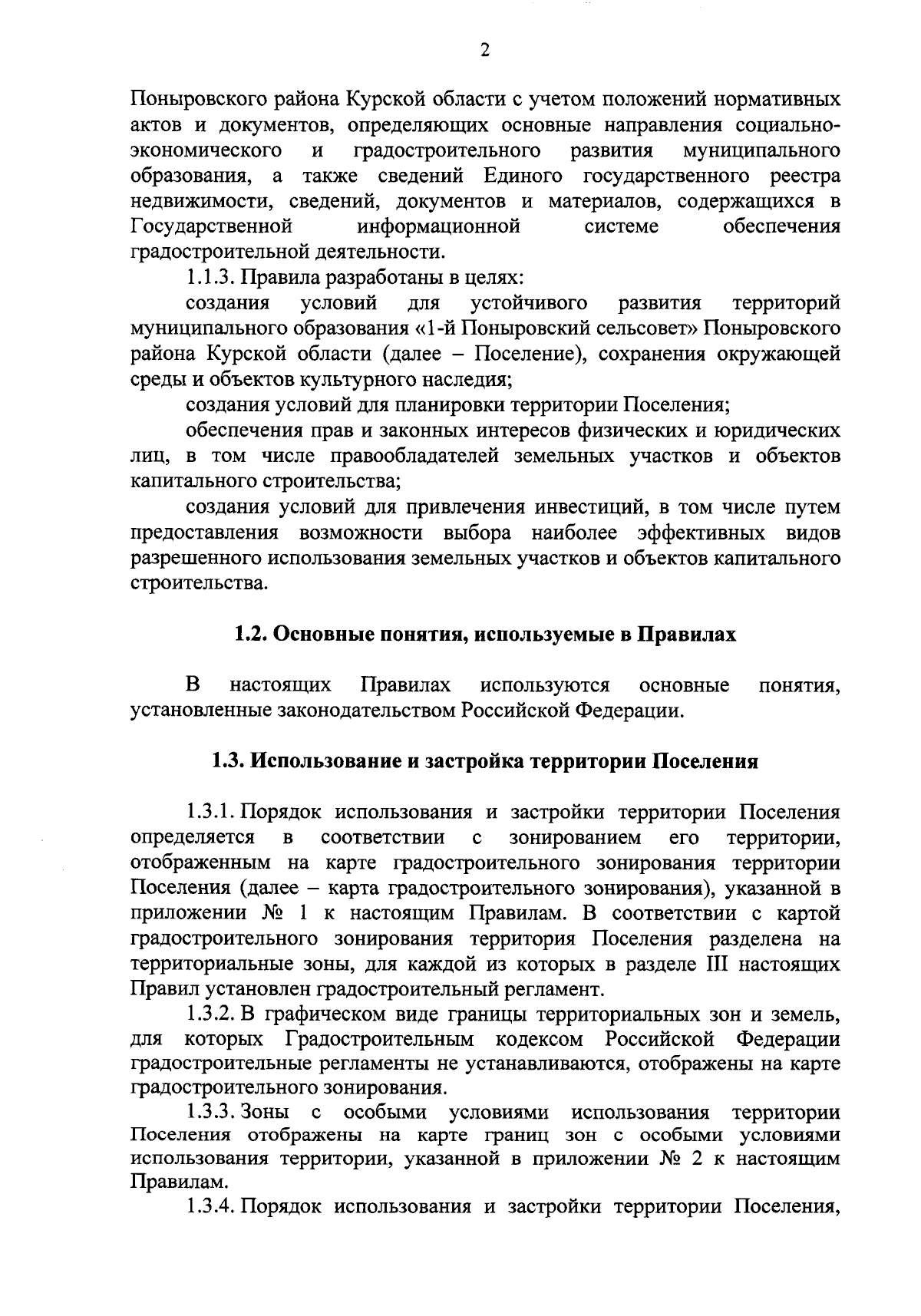 2

Поныровского района Курской области с учетом положений нормативных актов и документов, определяющих основные направления социально-экономического и градостроительного развития муниципального образования, а также сведений Единого государственного реестра недвижимости, сведений, документов и материалов, содержащихся в Государственной информационной системе обеспечения градостроительной деятельности.

1.1.3. Правила разработаны в целях:

создания условий для устойчивого развития территорий муниципального образования «1-й Поныровский сельсовет» Поныровского района Курской области (далее – Поселение), сохранения окружающей среды и объектов культурного наследия;

создания условий для планировки территории Поселения;

обеспечения прав и законных интересов физических и юридических лиц, в том числе правообладателей земельных участков и объектов капитального строительства;

создания условий для привлечения инвестиций, в том числе путем предоставления возможности выбора наиболее эффективных видов разрешенного использования земельных участков и объектов капитального строительства.

1.2. Основные понятия, используемые в Правилах

В настоящих Правилах используются основные понятия, установленные законодательством Российской Федерации.

1.3. Использование и застройка территории Поселения

1.3.1. Порядок использования и застройки территории Поселения определяется в соответствии с зонированием его территории, отображенным на карте градостроительного зонирования территории Поселения (далее – карта градостроительного зонирования), указанной в приложении № 1 к настоящим Правилам. В соответствии с картой градостроительного зонирования территория Поселения разделена на территориальные зоны, для каждой из которых в разделе III настоящих Правил установлен градостроительный регламент.

1.3.2. В графическом виде границы территориальных зон и земель, для которых Градостроительным кодексом Российской Федерации градостроительные регламенты не устанавливаются, отображены на карте градостроительного зонирования.

1.3.3. Зоны с особыми условиями использования территории Поселения отображены на карте границ зон с особыми условиями использования территории, указанной в приложении № 2 к настоящим Правилам.

1.3.4. Порядок использования и застройки территории Поселения,